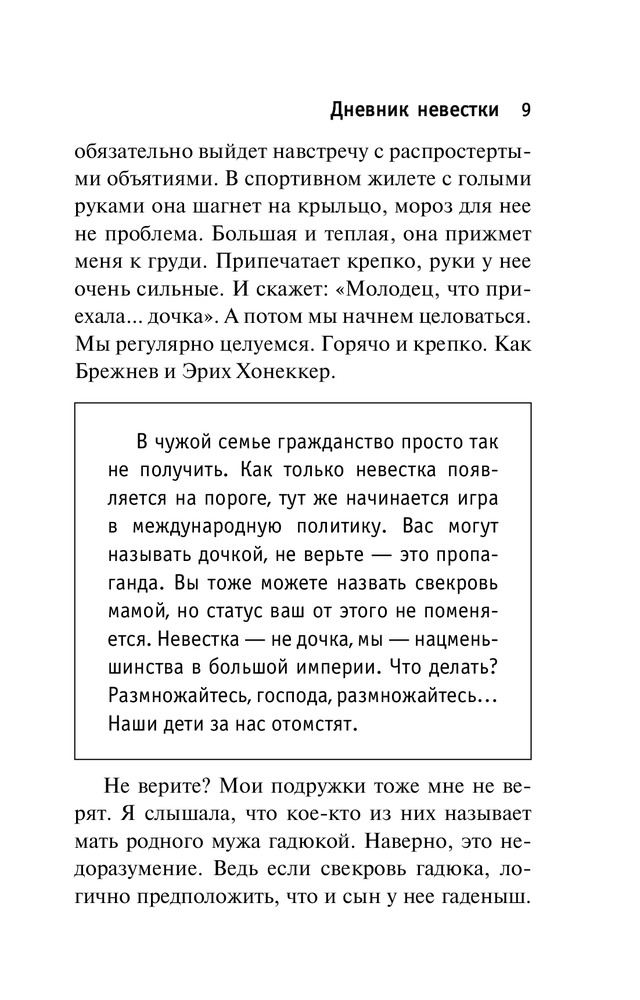 Дневник невестки 9

обязательно выйдет навстречу с распростертыми объятиями. В спортивном жилете с голыми руками она шагнет на крыльцо, мороз для нее не проблема. Большая и теплая, она прижмет меня к груди. Припечатает крепко, руки у нее очень сильные. И скажет: «Молодец, что приехала... дочка». А потом мы начнем целоваться. Мы регулярно целуемся. Горячо и крепко. Как Брежнев и Эрих Хонеккер.

В чужой семье гражданство просто так не получить. Как только невестка появляется на пороге, тут же начинается игра в международную политику. Вас могут называть дочкой, не верьте — это пропаганда. Вы тоже можете назвать свекровь мамой, но статус ваш от этого не поменяется. Невестка — не дочка, мы — нацменьшинства в большой империи. Что делать? Размножайтесь, господа, размножайтесь... Наши дети за нас отомстят.

Не верите? Мои подружки тоже мне не верят. Я слышала, что кое-кто из них называет мать родного мужа гадюкой. Наверно, это недоразумение. Ведь если свекровь гадюка, логично предположить, что и сын у нее гаденыш.